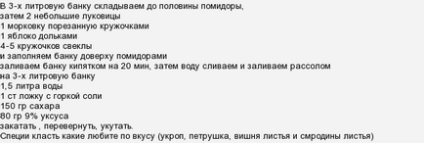 В 3-х литровую банку складываем до половины помидоры,
затем 2 небольшие луковицы
1 морковку порезанную кружочками
1 яблоко дольками
4-5 кружочков свеклы
и заполняем банку доверху помидорами
заливаем банку кипятком на 20 мин, затем воду сливаем и заливаем рассолом
на 3-х литровую банку
1,5 литра воды
1 ст ложку с горкой соли
150 гр сахара
80 гр 9% уксуса
закатать , перевернуть, укутать.
Специи класть какие любите по вкусу (укроп, петрушка, вишня листья и смродины листья)